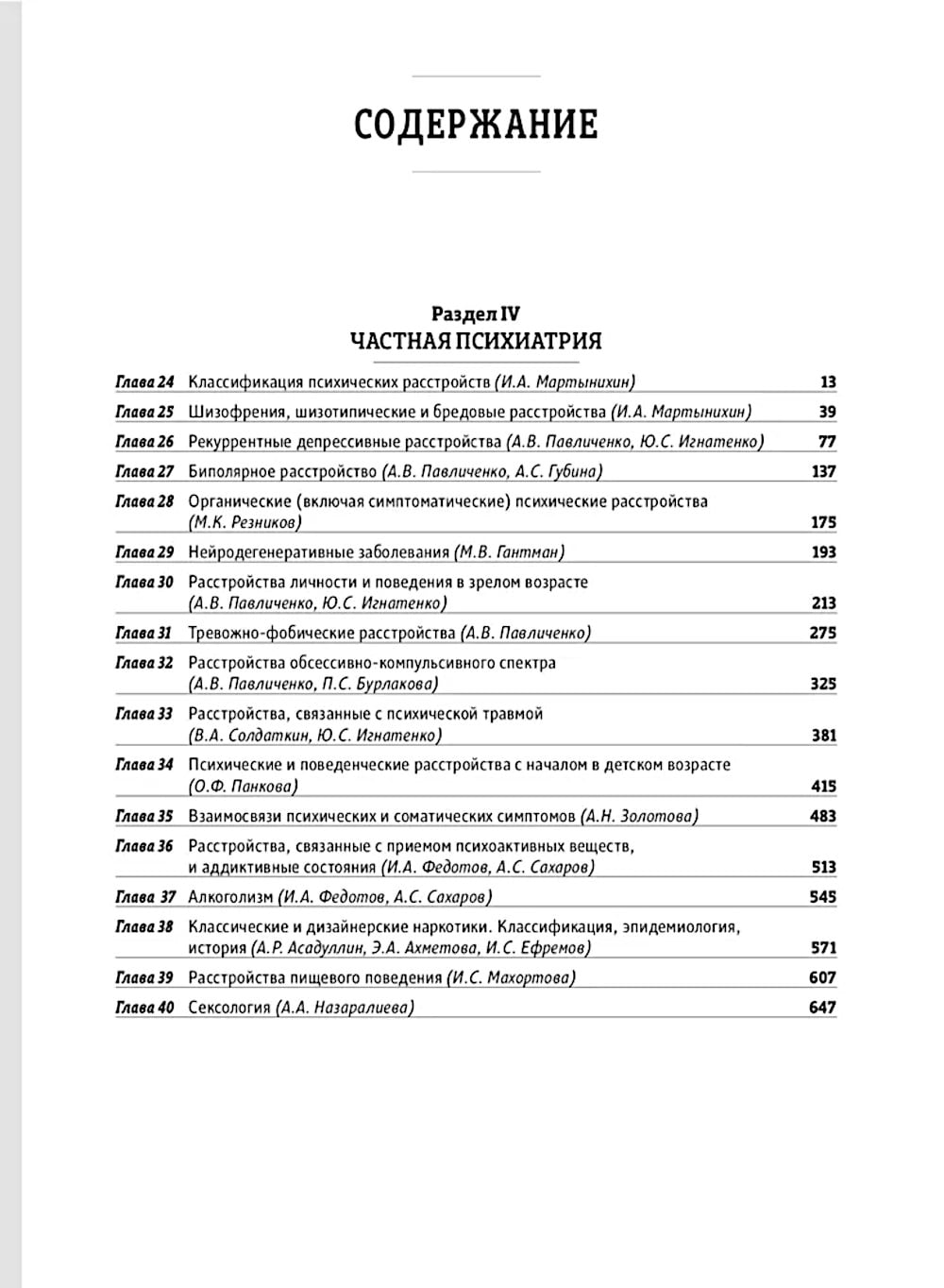 СОДЕРЖАНИЕ

Раздел IV
ЧАСТНАЯ ПСИХИАТРИЯ

| | | |
|---|---|---|
| Глава 24 | Классификация психических расстройств (И.А. Мартынихин) | 13 |
| Глава 25 | Шизофрения, шизотипические и бредовые расстройства (И.А. Мартынихин) | 39 |
| Глава 26 | Рекуррентные депрессивные расстройства (А.В. Павличенко, Ю.С. Игнатенко) | 77 |
| Глава 27 | Биполярное расстройство (А.В. Павличенко, А.С. Губина) | 137 |
| Глава 28 | Органические (включая симптоматические) психические расстройства (М.К. Резников) | 175 |
| Глава 29 | Нейродегенеративные заболевания (М.В. Гантман) | 193 |
| Глава 30 | Расстройства личности и поведения в зрелом возрасте (А.В. Павличенко, Ю.С. Игнатенко) | 213 |
| Глава 31 | Тревожно-фобические расстройства (А.В. Павличенко) | 275 |
| Глава 32 | Расстройства обсессивно-компульсивного спектра (А.В. Павличенко, П.С. Бурлакова) | 325 |
| Глава 33 | Расстройства, связанные с психической травмой (В.А. Солдаткин, Ю.С. Игнатенко) | 381 |
| Глава 34 | Психические и поведенческие расстройства с началом в детском возрасте (О.Ф. Панкова) | 415 |
| Глава 35 | Взаимосвязи психических и соматических симптомов (А.Н. Золотова) | 483 |
| Глава 36 | Расстройства, связанные с приемом психоактивных веществ, и аддиктивные состояния (И.А. Федотов, А.С. Сахаров) | 513 |
| Глава 37 | Алкоголизм (И.А. Федотов, А.С. Сахаров) | 545 |
| Глава 38 | Классические и дизайнерские наркотики. Классификация, эпидемиология, история (А.Р. Асадуллин, Э.А. Ахметова, И.С. Ефремов) | 571 |
| Глава 39 | Расстройства пищевого поведения (И.С. Махортова) | 607 |
| Глава 40 | Сексология (А.А. Назаралиева) | 647 |